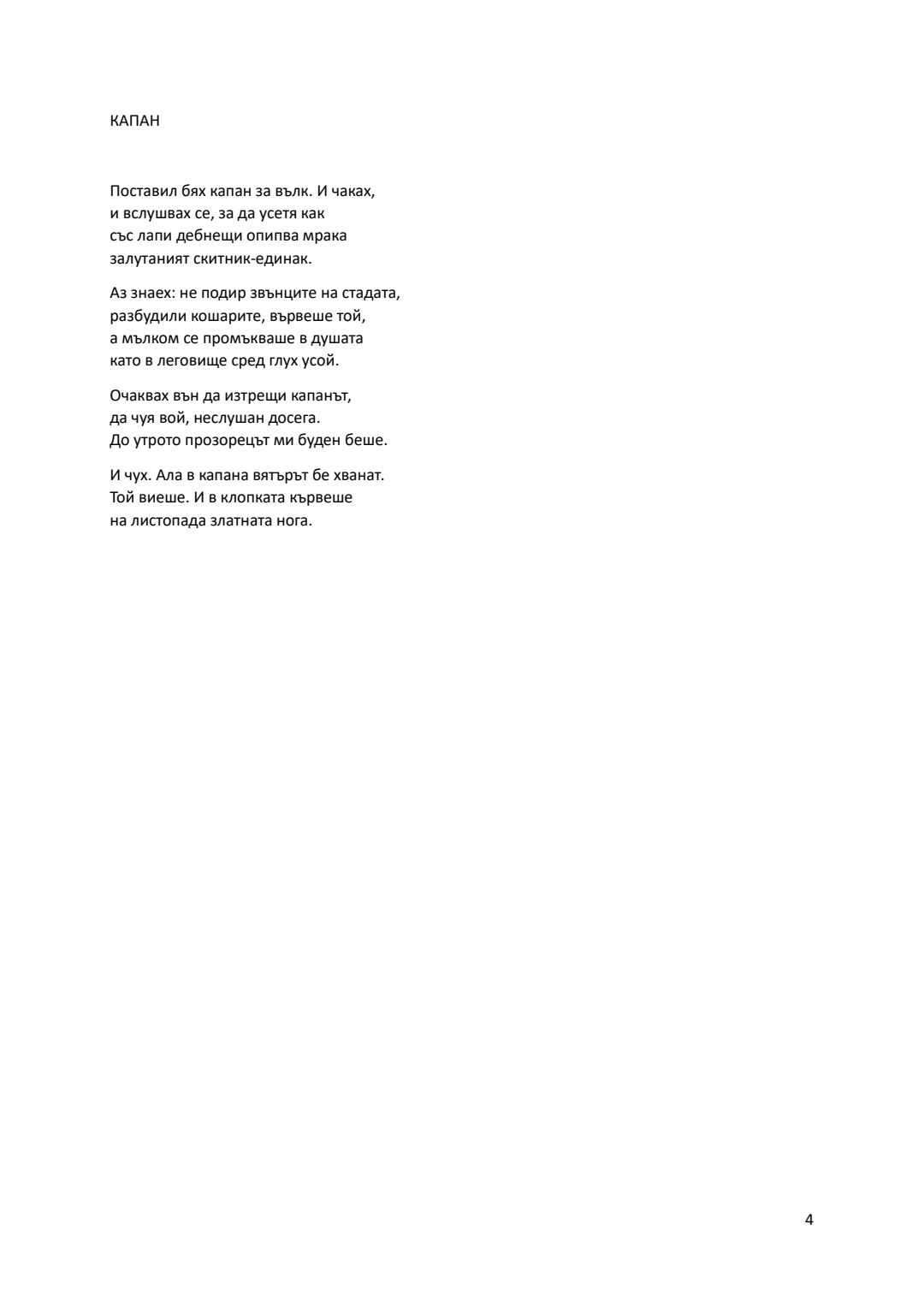 КАПАН

Поставил бях капан за вълк. И чаках,
и вслушвах се, за да усетя как
със лапи дебнещи опипва мрака
залутаният скитник-единак.

Аз знаех: не подир звънците на стадата,
разбудили кошарите, вървеше той,
а мълком се промъкваше в душата
като в леговище сред глух усой.

Очаквах вън да изтрещи капанът,
да чуя вой, неслушан досега.
До утрото прозорецът ми буден беше.

И чух. Ала в капана вятърът бе хванат.
Той виеше. И в клопката кървеше
на листопада златната нога.

4